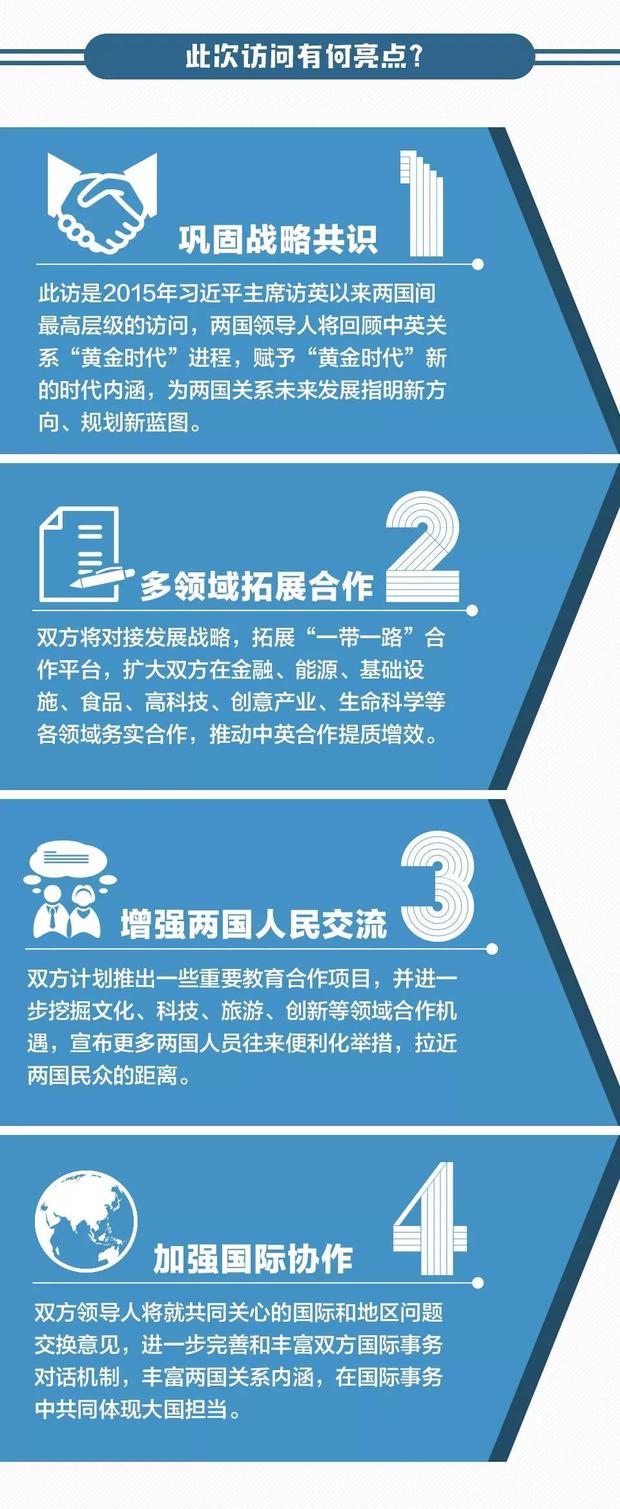 此次访问有何亮点？

巩固战略共识 1

此访是2015年习近平主席访英以来两国间最高层级的访问，两国领导人将回顾中英关系“黄金时代”进程，赋予“黄金时代”新的时代内涵，为两国关系未来发展指明新方向、规划新蓝图。

多领域拓展合作 2

双方将对接发展战略，拓展“一带一路”合作平台，扩大双方在金融、能源、基础设施、食品、高科技、创意产业、生命科学等各领域务实合作，推动中英合作提质增效。

增强两国人民交流 3

双方计划推出一些重要教育合作项目，并进一步挖掘文化、科技、旅游、创新等领域合作机遇，宣布更多两国人员往来便利化举措，拉近两国民众的距离。

加强国际协作 4

双方领导人将就共同关心的国际和地区问题交换意见，进一步完善和丰富双方国际事务对话机制，丰富两国关系内涵，在国际事务中共同体现大国担当。